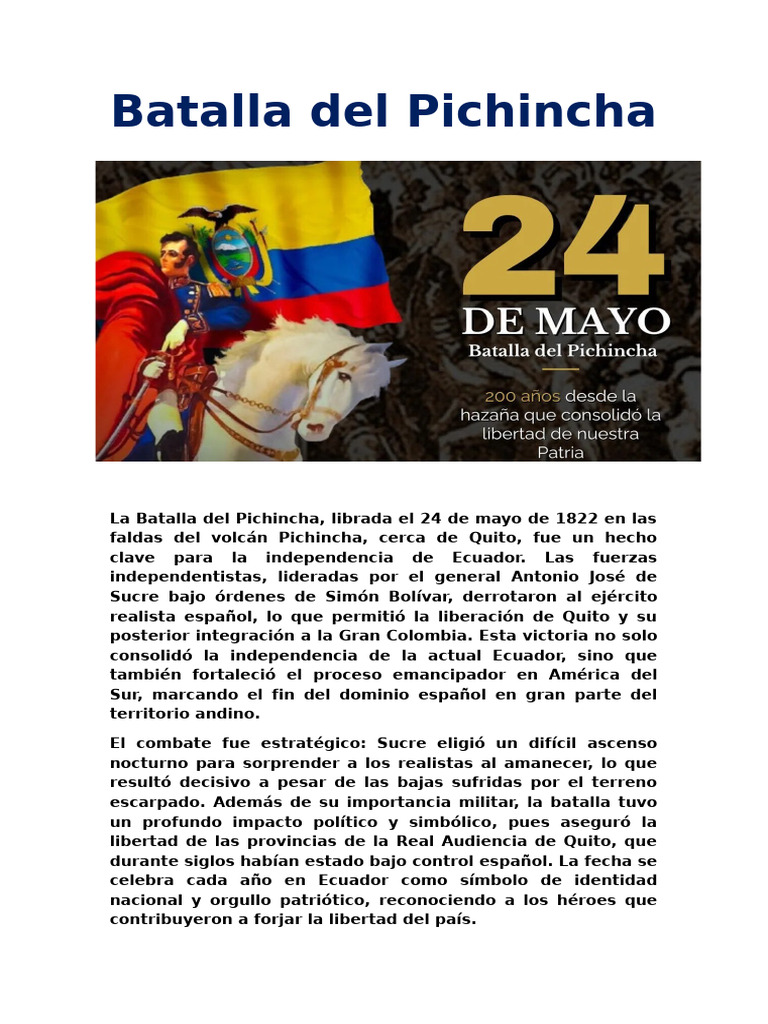 Batalla del Pichincha

24
DE MAYO
Batalla del Pichincha
200 años desde la hazaña que consolidó la libertad de nuestra Patria

La Batalla del Pichincha, librada el 24 de mayo de 1822 en las faldas del volcán Pichincha, cerca de Quito, fue un hecho clave para la independencia de Ecuador. Las fuerzas independentistas, lideradas por el general Antonio José de Sucre bajo órdenes de Simón Bolívar, derrotaron al ejército realista español, lo que permitió la liberación de Quito y su posterior integración a la Gran Colombia. Esta victoria no solo consolidó la independencia de la actual Ecuador, sino que también fortaleció el proceso emancipador en América del Sur, marcando el fin del dominio español en gran parte del territorio andino.

El combate fue estratégico: Sucre eligió un difícil ascenso nocturno para sorprender a los realistas al amanecer, lo que resultó decisivo a pesar de las bajas sufridas por el terreno escarpado. Además de su importancia militar, la batalla tuvo un profundo impacto político y simbólico, pues aseguró la libertad de las provincias de la Real Audiencia de Quito, que durante siglos habían estado bajo control español. La fecha se celebra cada año en Ecuador como símbolo de identidad nacional y orgullo patriótico, reconociendo a los héroes que contribuyeron a forjar la libertad del país.